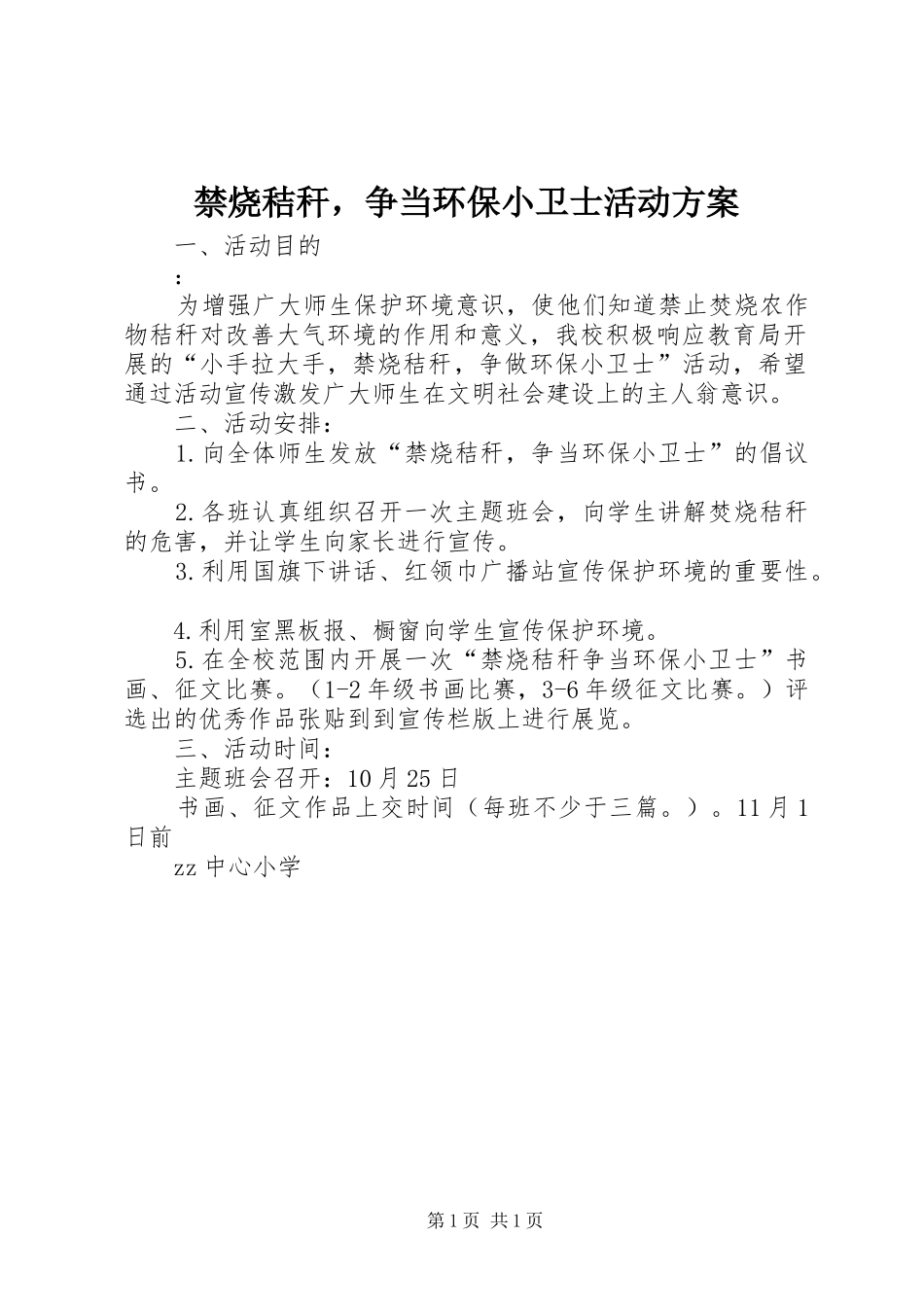 禁烧秸秆，争当环保小卫士活动方案

一、活动目的

:

为增强广大师生保护环境意识，使他们知道禁止焚烧农作物秸秆对改善大气环境的作用和意义，我校积极响应教育局开展的“小手拉大手，禁烧秸秆，争做环保小卫士”活动，希望通过活动宣传激发广大师生在文明社会建设上的主人翁意识。

二、活动安排：

1.向全体师生发放“禁烧秸秆，争当环保小卫士”的倡议书。

2.各班认真组织召开一次主题班会，向学生讲解焚烧秸秆的危害，并让学生向家长进行宣传。

3.利用国旗下讲话、红领巾广播站宣传保护环境的重要性。

4.利用室黑板报、橱窗向学生宣传保护环境。

5.在全校范围内开展一次“禁烧秸秆争当环保小卫士”书画、征文比赛。（1-2年级书画比赛，3-6年级征文比赛。）评选出的优秀作品张贴到到宣传栏版上进行展览。

三、活动时间：

主题班会召开：10月25日

书画、征文作品上交时间（每班不少于三篇。）。11月1日前

zz中心小学

第1页 共1页